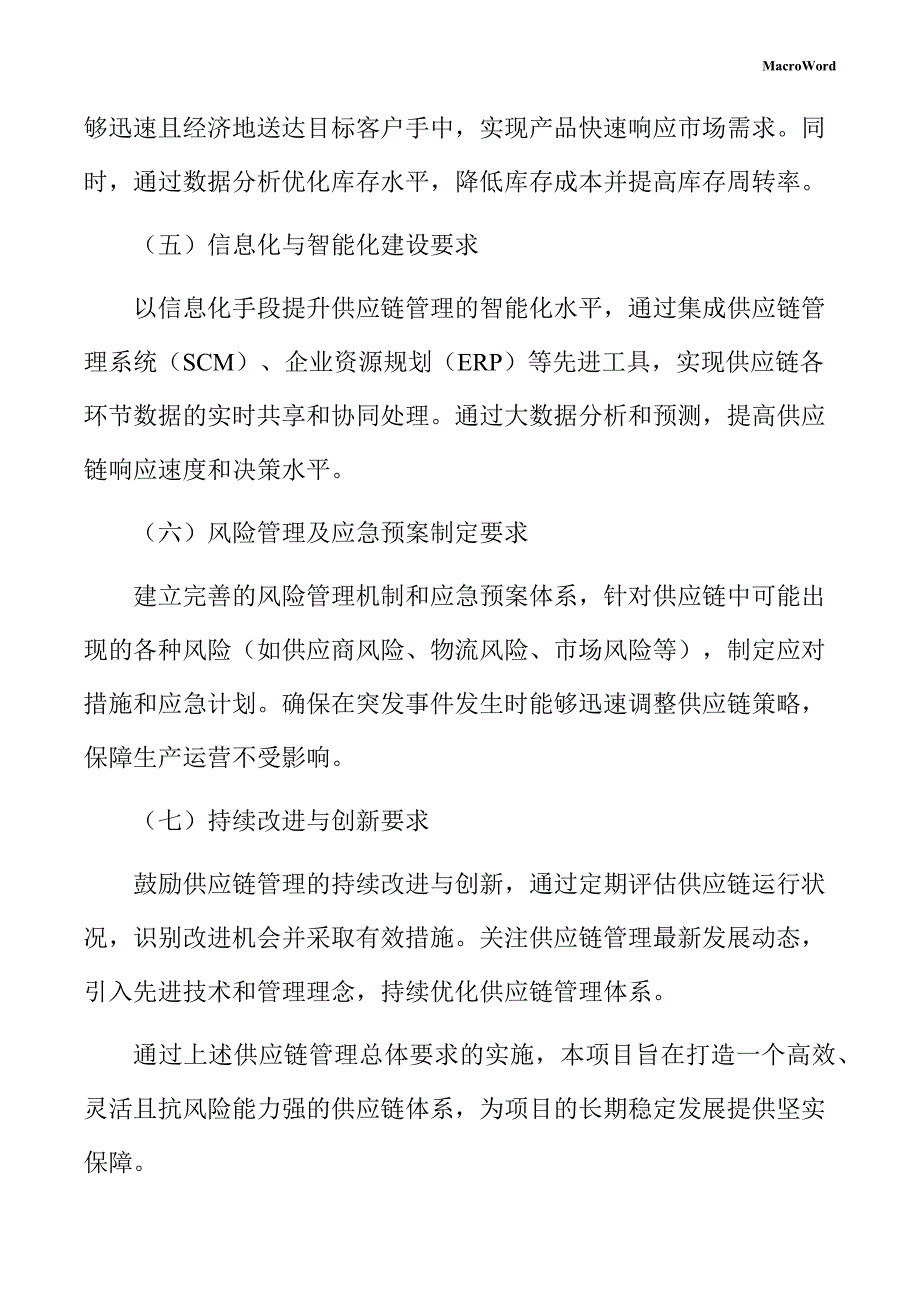 MacroWord

够迅速且经济地送达目标客户手中，实现产品快速响应市场需求。同时，通过数据分析优化库存水平，降低库存成本并提高库存周转率。

（五）信息化与智能化建设要求

以信息化手段提升供应链管理的智能化水平，通过集成供应链管理系统（SCM）、企业资源规划（ERP）等先进工具，实现供应链各环节数据的实时共享和协同处理。通过大数据分析和预测，提高供应链响应速度和决策水平。

（六）风险管理及应急预案制定要求

建立完善的风险管理机制和应急预案体系，针对供应链中可能出现的各种风险（如供应商风险、物流风险、市场风险等），制定应对措施和应急计划。确保在突发事件发生时能够迅速调整供应链策略，保障生产运营不受影响。

（七）持续改进与创新要求

鼓励供应链管理的持续改进与创新，通过定期评估供应链运行状况，识别改进机会并采取有效措施。关注供应链管理最新发展动态，引入先进技术和管理理念，持续优化供应链管理体系。

通过上述供应链管理总体要求的实施，本项目旨在打造一个高效、灵活且抗风险能力强的供应链体系，为项目的长期稳定发展提供坚实保障。